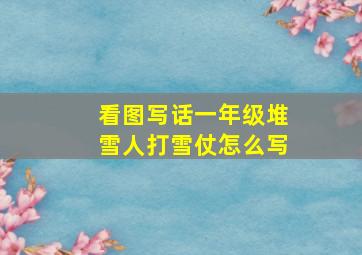 看图写话一年级堆雪人打雪仗怎么写